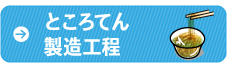 ところてん
製造工程